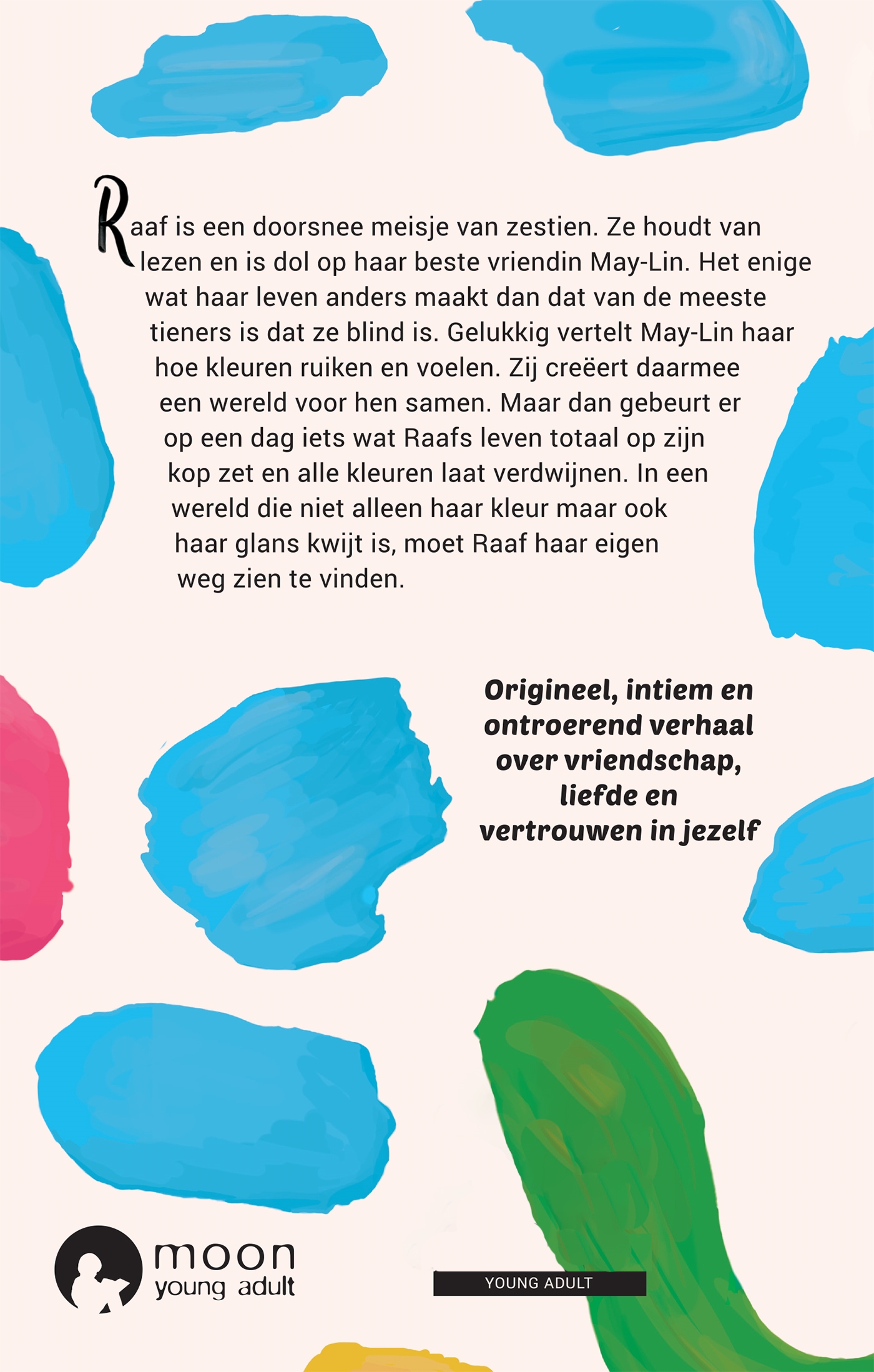 Raaf is een doorsnee meisje van zestien. Ze houdt van lezen en is dol op haar beste vriendin May-Lin. Het enige wat haar leven anders maakt dan dat van de meeste tieners is dat ze blind is. Gelukkig vertelt May-Lin haar hoe kleuren ruiken en voelen. Zij creëert daarmee een wereld voor hen samen. Maar dan gebeurt er op een dag iets wat Raafs leven totaal op zijn kop zet en alle kleuren laat verdwijnen. In een wereld die niet alleen haar kleur maar ook haar glans kwijt is, moet Raaf haar eigen weg zien te vinden.

Origineel, intiem en ontroerend verhaal over vriendschap, liefde en vertrouwen in jezelf

moon
young adult

YOUNG ADULT